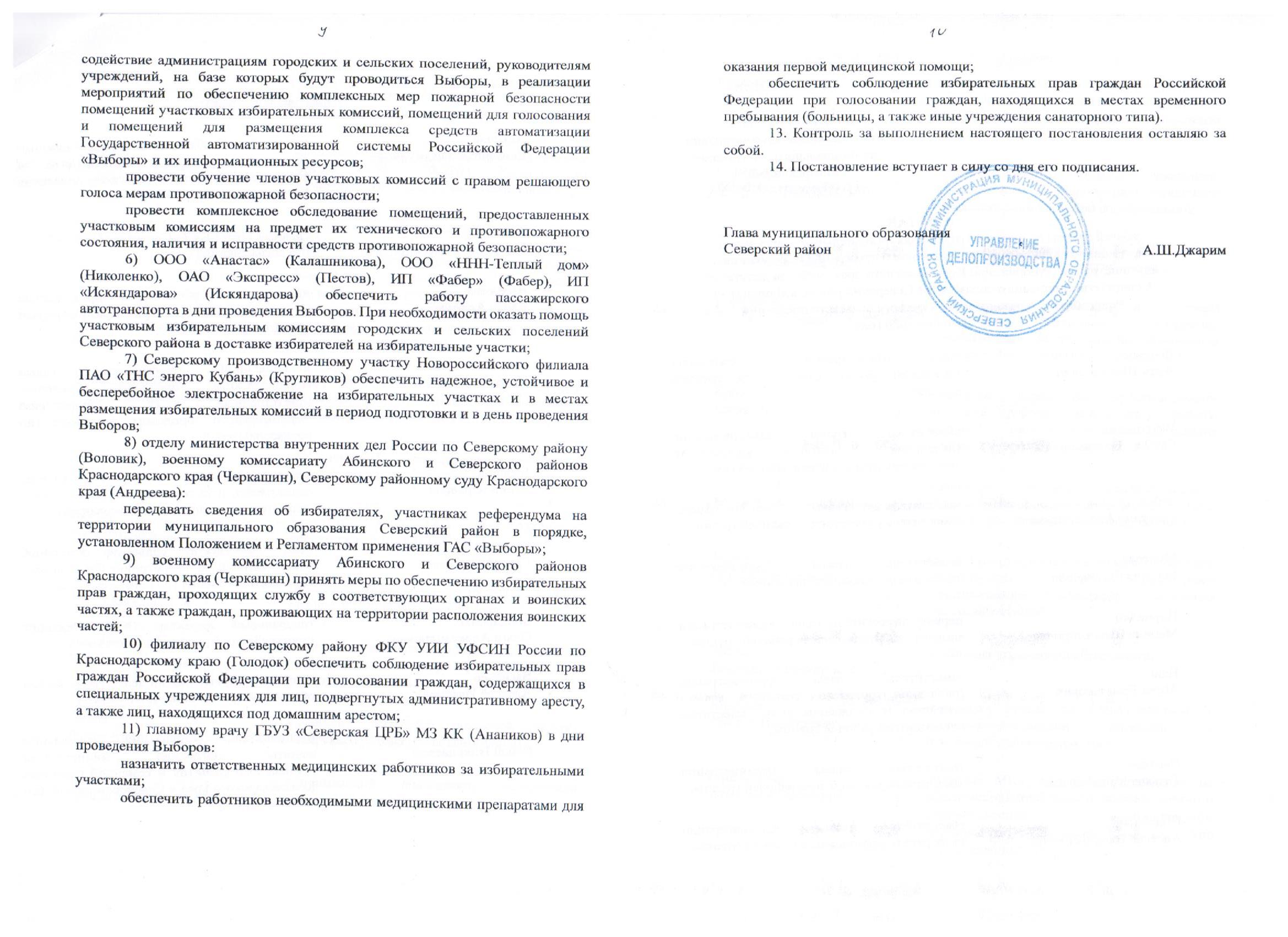 9

содействие администрациям городских и сельских поселений, руководителям учреждений, на базе которых будут проводиться Выборы, в реализации мероприятий по обеспечению комплексных мер пожарной безопасности помещений участковых избирательных комиссий, помещений для голосования и помещений для размещения комплекса средств автоматизации Государственной автоматизированной системы Российской Федерации «Выборы» и их информационных ресурсов;

провести обучение членов участковых комиссий с правом решающего голоса мерам противопожарной безопасности;

провести комплексное обследование помещений, предоставленных участковым комиссиям на предмет их технического и противопожарного состояния, наличия и исправности средств противопожарной безопасности;

6) ООО «Анастас» (Калашникова), ООО «ННН-Теплый дом» (Николенко), ОАО «Экспресс» (Пестов), ИП «Фабер» (Фабер), ИП «Искяндарова» (Искяндарова) обеспечить работу пассажирского автотранспорта в дни проведения Выборов. При необходимости оказать помощь участковым избирательным комиссиям городских и сельских поселений Северского района в доставке избирателей на избирательные участки;

7) Северскому производственному участку Новороссийского филиала ПАО «ТНС энерго Кубань» (Кругликов) обеспечить надежное, устойчивое и бесперебойное электроснабжение на избирательных участках и в местах размещения избирательных комиссий в период подготовки и в день проведения Выборов;

8) отделу министерства внутренних дел России по Северскому району (Воловик), военному комиссариату Абинского и Северского районов Краснодарского края (Черкашин), Северскому районному суду Краснодарского края (Андреева):

передавать сведения об избирателях, участниках референдума на территории муниципального образования Северский район в порядке, установленном Положением и Регламентом применения ГАС «Выборы»;

9) военному комиссариату Абинского и Северского районов Краснодарского края (Черкашин) принять меры по обеспечению избирательных прав граждан, проходящих службу в соответствующих органах и воинских частях, а также граждан, проживающих на территории расположения воинских частей;

10) филиалу по Северскому району ФКУ УИИ УФСИН России по Краснодарскому краю (Голодок) обеспечить соблюдение избирательных прав граждан Российской Федерации при голосовании граждан, содержащихся в специальных учреждениях для лиц, подвергнутых административному аресту, а также лиц, находящихся под домашним арестом;

11) главному врачу ГБУЗ «Северская ЦРБ» МЗ КК (Анаников) в дни проведения Выборов:

назначить ответственных медицинских работников за избирательными участками;

обеспечить работников необходимыми медицинскими препаратами для

10

оказания первой медицинской помощи;

обеспечить соблюдение избирательных прав граждан Российской Федерации при голосовании граждан, находящихся в местах временного пребывания (больницы, а также иные учреждения санаторного типа).

13. Контроль за выполнением настоящего постановления оставляю за собой.

14. Постановление вступает в силу со дня его подписания.

Глава муниципального образования
Северский район
А.Ш.Джарим

АДМИНИСТРАЦИЯ МУНИЦИПАЛЬНОГО ОБРАЗОВАНИЯ СЕВЕРСКИЙ РАЙОН
УПРАВЛЕНИЕ ДЕЛОПРОИЗВОДСТВА